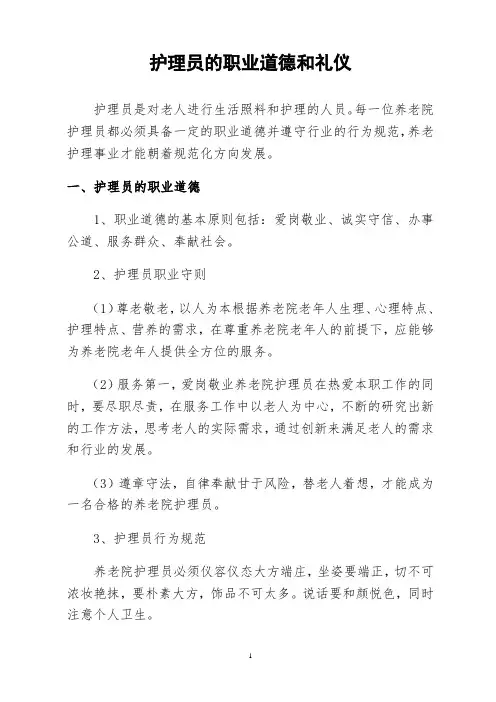 护理员的职业道德和礼仪

护理员是对老人进行生活照料和护理的人员。每一位养老院护理员都必须具备一定的职业道德并遵守行业的行为规范，养老护理事业才能朝着规范化方向发展。

一、护理员的职业道德

1、职业道德的基本原则包括：爱岗敬业、诚实守信、办事公道、服务群众、奉献社会。

2、护理员职业守则

（1）尊老敬老，以人为本根据养老院老年人生理、心理特点、护理特点、营养的需求，在尊重养老院老年人的前提下，应能够为养老院老年人提供全方位的服务。

（2）服务第一，爱岗敬业养老院护理员在热爱本职工作的同时，要尽职尽责，在服务工作中以老人为中心，不断的研究出新的工作方法，思考老人的实际需求，通过创新来满足老人的需求和行业的发展。

（3）遵章守法，自律奉献甘于风险，替老人着想，才能成为一名合格的养老院护理员。

3、护理员行为规范

养老院护理员必须仪容仪态大方端庄，坐姿要端正，切不可浓妆艳抹，要朴素大方，饰品不可太多。说话要和颜悦色，同时注意个人卫生。

1